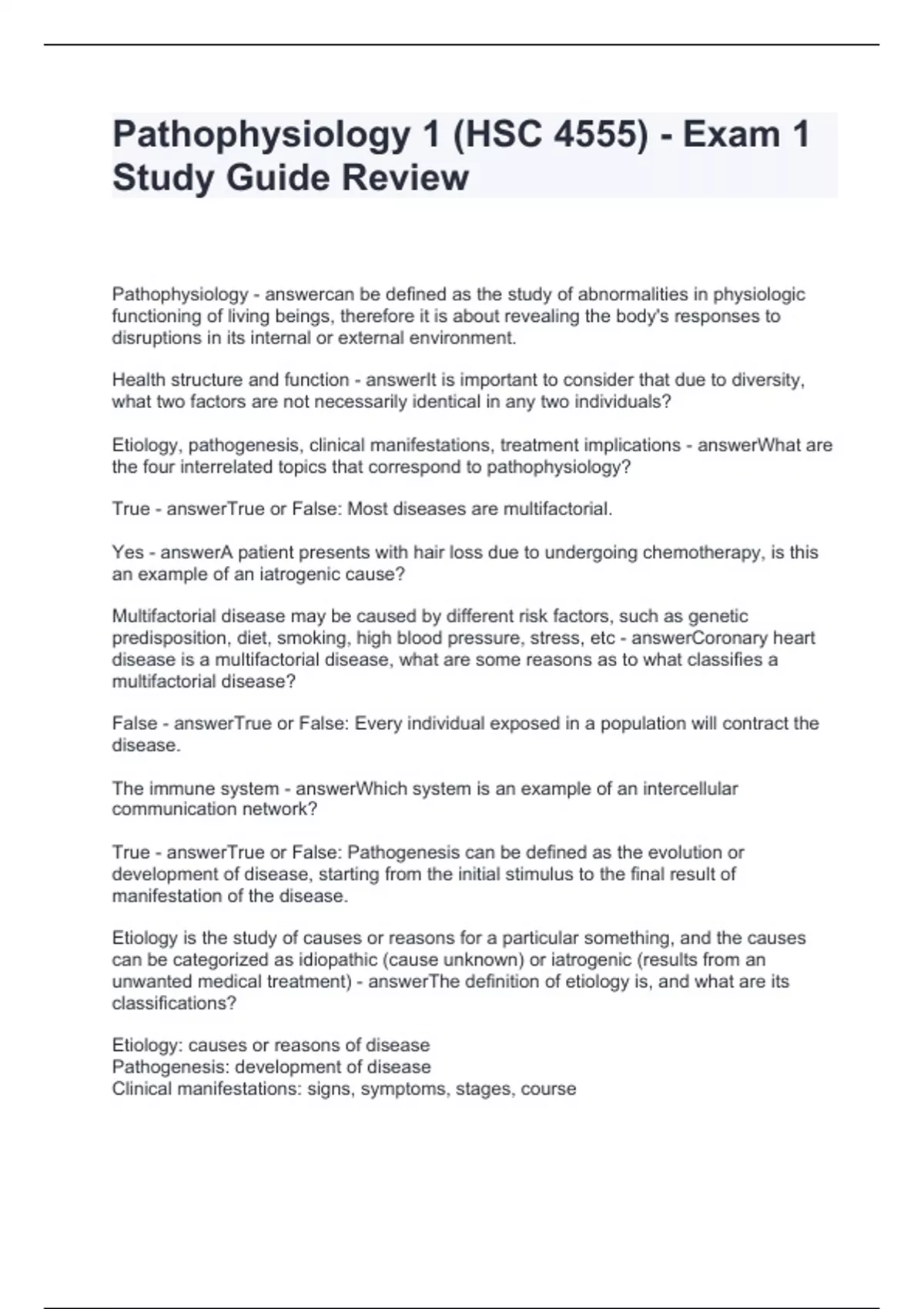 Pathophysiology 1 (HSC 4555) - Exam 1 Study Guide Review

Pathophysiology - answercan be defined as the study of abnormalities in physiologic functioning of living beings, therefore it is about revealing the body's responses to disruptions in its internal or external environment.

Health structure and function - answerIt is important to consider that due to diversity, what two factors are not necessarily identical in any two individuals?

Etiology, pathogenesis, clinical manifestations, treatment implications - answerWhat are the four interrelated topics that correspond to pathophysiology?

True - answerTrue or False: Most diseases are multifactorial.

Yes - answerA patient presents with hair loss due to undergoing chemotherapy, is this an example of an iatrogenic cause?

Multifactorial disease may be caused by different risk factors, such as genetic predisposition, diet, smoking, high blood pressure, stress, etc - answerCoronary heart disease is a multifactorial disease, what are some reasons as to what classifies a multifactorial disease?

False - answerTrue or False: Every individual exposed in a population will contract the disease.

The immune system - answerWhich system is an example of an intercellular communication network?

True - answerTrue or False: Pathogenesis can be defined as the evolution or development of disease, starting from the initial stimulus to the final result of manifestation of the disease.

Etiology is the study of causes or reasons for a particular something, and the causes can be categorized as idiopathic (cause unknown) or iatrogenic (results from an unwanted medical treatment) - answerThe definition of etiology is, and what are its classifications?

Etiology: causes or reasons of disease
Pathogenesis: development of disease
Clinical manifestations: signs, symptoms, stages, course